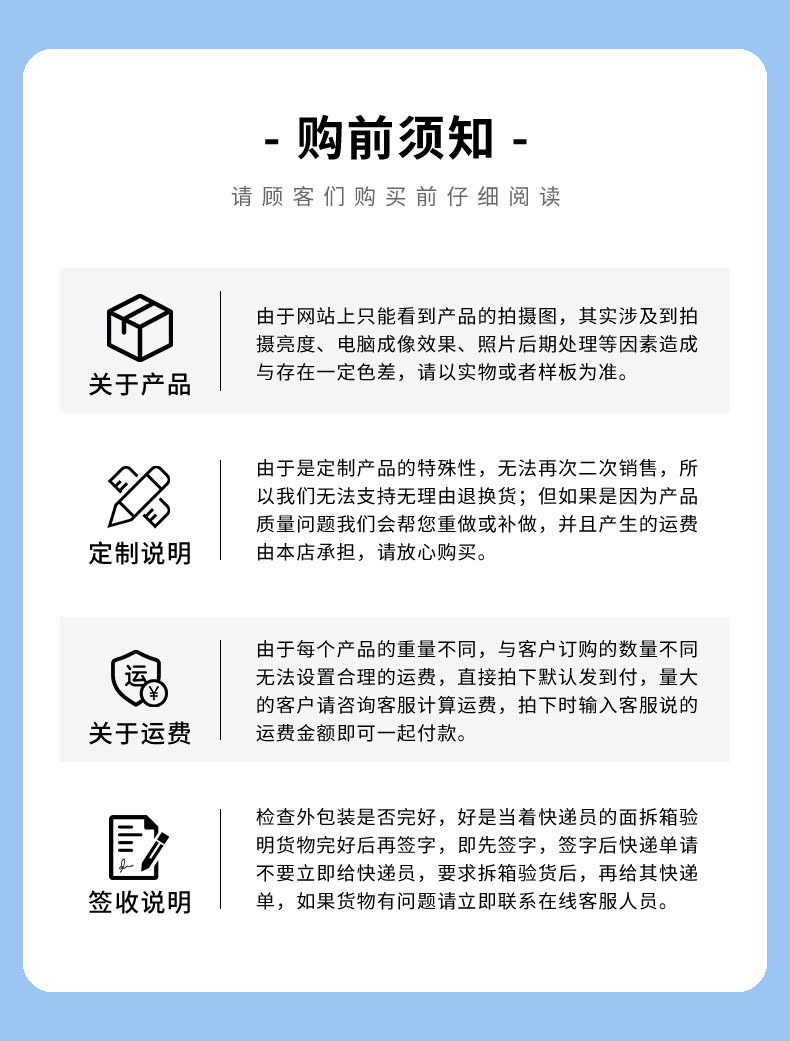 - 购前须知 -

请顾客们购买前仔细阅读

关于产品

由于网站上只能看到产品的拍摄图，其实涉及到拍摄亮度、电脑成像效果、照片后期处理等因素造成与存在一定色差，请以实物或者样板为准。

定制说明

由于是定制产品的特殊性，无法再次二次销售，所以我们无法支持无理由退换货；但如果是因为产品质量问题我们会帮您重做或补做，并且产生的运费由本店承担，请放心购买。

运
¥

关于运费

由于每个产品的重量不同，与客户订购的数量不同无法设置合理的运费，直接拍下默认发到付，量大的客户请咨询客服计算运费，拍下时输入客服说的运费金额即可一起付款。

签收说明

检查外包装是否完好，好是当着快递员的面拆箱验明货物完好后再签字，即先签字，签字后快递单请不要立即给快递员，要求拆箱验货后，再给其快递单，如果货物有问题请立即联系在线客服人员。